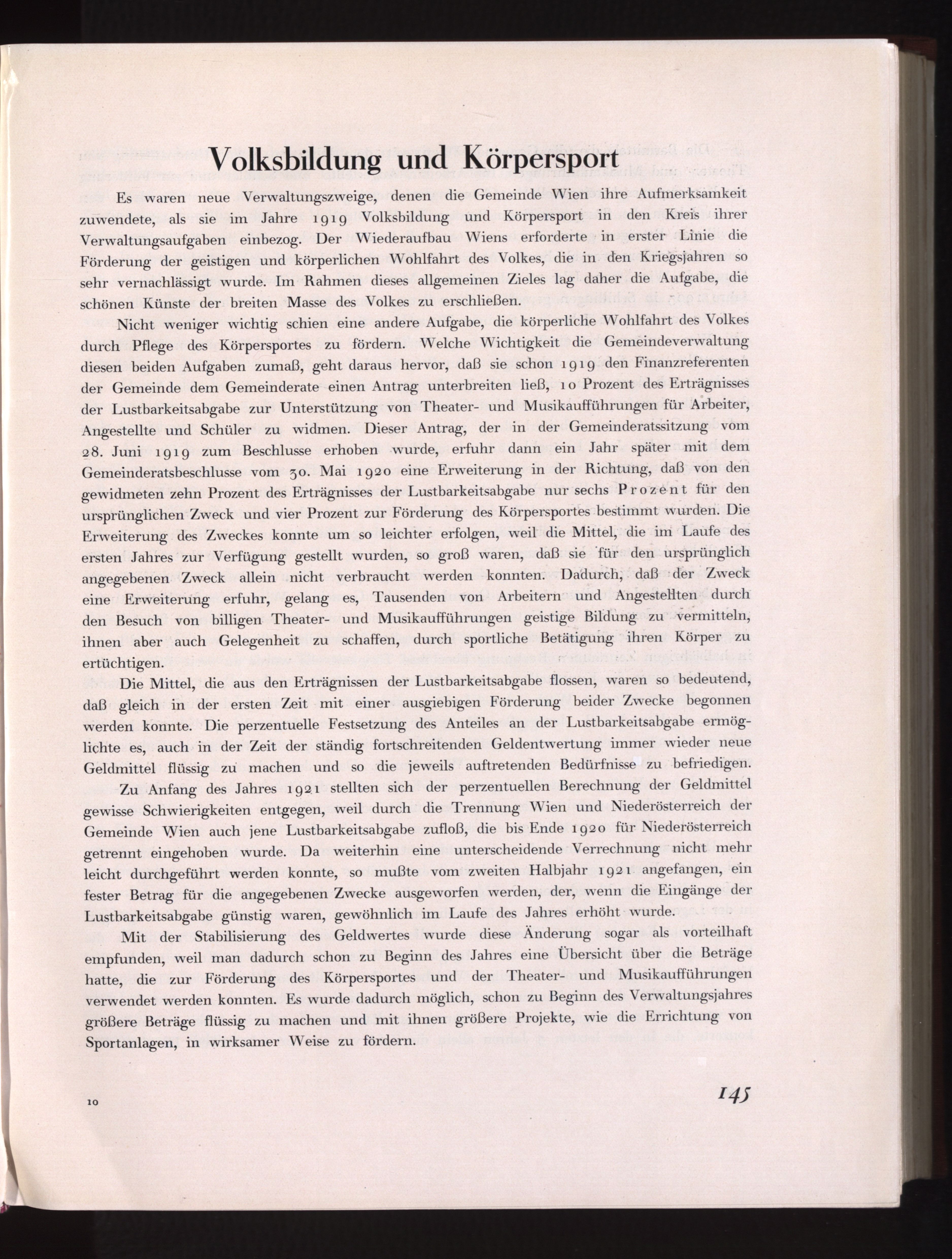 Volksbildung und Körpersport

Es waren neue Verwaltungszweige, denen die Gemeinde Wien ihre Aufmerksamkeit zuwendete, als sie im Jahre 1919 Volksbildung und Körpersport in den Kreis ihrer Verwaltungsaufgaben einbezog. Der Wiederaufbau Wiens erforderte in erster Linie die Förderung der geistigen und körperlichen Wohlfahrt des Volkes, die in den Kriegsjahren so sehr vernachlässigt wurde. Im Rahmen dieses allgemeinen Zieles lag daher die Aufgabe, die schönen Künste der breiten Masse des Volkes zu erschließen.

Nicht weniger wichtig schien eine andere Aufgabe, die körperliche Wohlfahrt des Volkes durch Pflege des Körpersportes zu fördern. Welche Wichtigkeit die Gemeindeverwaltung diesen beiden Aufgaben zumaß, geht daraus hervor, daß sie schon 1919 den Finanzreferenten der Gemeinde dem Gemeinderate einen Antrag unterbreiten ließ, 10 Prozent des Erträgnisses der Lustbarkeitsabgabe zur Unterstützung von Theater- und Musikaufführungen für Arbeiter, Angestellte und Schüler zu widmen. Dieser Antrag, der in der Gemeinderatssitzung vom 28. Juni 1919 zum Beschlusse erhoben wurde, erfuhr dann ein Jahr später mit dem Gemeinderatsbeschlusse vom 30. Mai 1920 eine Erweiterung in der Richtung, daß von den gewidmeten zehn Prozent des Erträgnisses der Lustbarkeitsabgabe nur sechs Prozent für den ursprünglichen Zweck und vier Prozent zur Förderung des Körpersportes bestimmt wurden. Die Erweiterung des Zweckes konnte um so leichter erfolgen, weil die Mittel, die im Laufe des ersten Jahres zur Verfügung gestellt wurden, so groß waren, daß sie für den ursprünglich angegebenen Zweck allein nicht verbraucht werden konnten. Dadurch, daß der Zweck eine Erweiterung erfuhr, gelang es, Tausenden von Arbeitern und Angestellten durch den Besuch von billigen Theater- und Musikaufführungen geistige Bildung zu vermitteln, ihnen aber auch Gelegenheit zu schaffen, durch sportliche Betätigung ihren Körper zu ertüchtigen.

Die Mittel, die aus den Erträgnissen der Lustbarkeitsabgabe flossen, waren so bedeutend, daß gleich in der ersten Zeit mit einer ausgiebigen Förderung beider Zwecke begonnen werden konnte. Die perzentuelle Festsetzung des Anteiles an der Lustbarkeitsabgabe ermöglichte es, auch in der Zeit der ständig fortschreitenden Geldentwertung immer wieder neue Geldmittel flüssig zu machen und so die jeweils auftretenden Bedürfnisse zu befriedigen.

Zu Anfang des Jahres 1921 stellten sich der perzentuellen Berechnung der Geldmittel gewisse Schwierigkeiten entgegen, weil durch die Trennung Wien und Niederösterreich der Gemeinde Wien auch jene Lustbarkeitsabgabe zufloß, die bis Ende 1920 für Niederösterreich getrennt eingehoben wurde. Da weiterhin eine unterscheidende Verrechnung nicht mehr leicht durchgeführt werden konnte, so mußte vom zweiten Halbjahr 1921 angefangen, ein fester Betrag für die angegebenen Zwecke ausgeworfen werden, der, wenn die Eingänge der Lustbarkeitsabgabe günstig waren, gewöhnlich im Laufe des Jahres erhöht wurde.

Mit der Stabilisierung des Geldwertes wurde diese Änderung sogar als vorteilhaft empfunden, weil man dadurch schon zu Beginn des Jahres eine Übersicht über die Beträge hatte, die zur Förderung des Körpersportes und der Theater- und Musikaufführungen verwendet werden konnten. Es wurde dadurch möglich, schon zu Beginn des Verwaltungsjahres größere Beträge flüssig zu machen und mit ihnen größere Projekte, wie die Errichtung von Sportanlagen, in wirksamer Weise zu fördern.

10

145